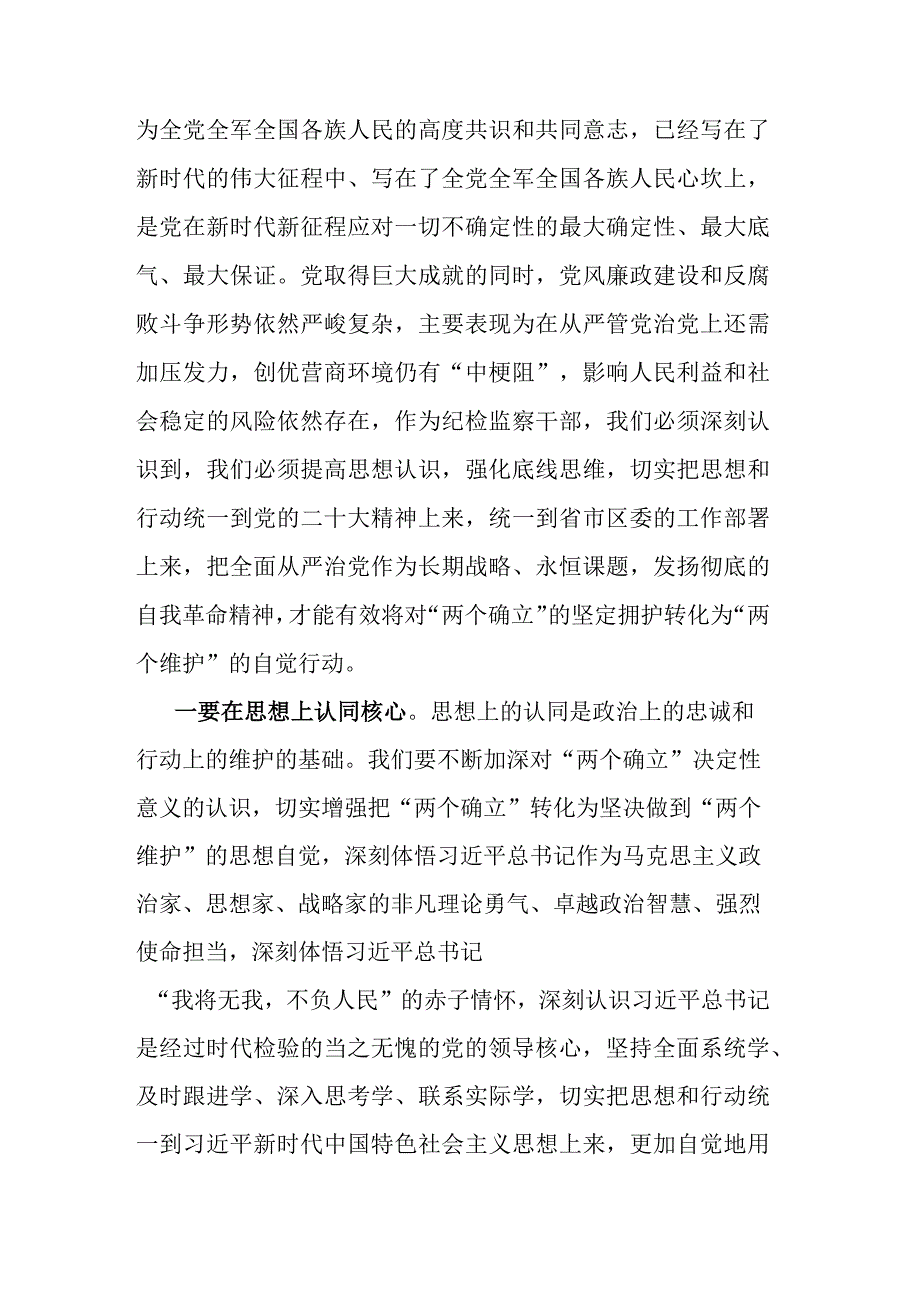 为全党全军全国各族人民的高度共识和共同意志，已经写在了新时代的伟大征程中、写在了全党全军全国各族人民心坎上，是党在新时代新征程应对一切不确定性的最大确定性、最大底气、最大保证。党取得巨大成就的同时，党风廉政建设和反腐败斗争形势依然严峻复杂，主要表现为在从严管党治党上还需加压发力，创优营商环境仍有“中梗阻”，影响人民利益和社会稳定的风险依然存在，作为纪检监察干部，我们必须深刻认识到，我们必须提高思想认识，强化底线思维，切实把思想和行动统一到党的二十大精神上来，统一到省市区委的工作部署上来，把全面从严治党作为长期战略、永恒课题，发扬彻底的自我革命精神，才能有效将对“两个确立”的坚定拥护转化为“两个维护”的自觉行动。

一要在思想上认同核心。思想上的认同是政治上的忠诚和行动上的维护的基础。我们要不断加深对“两个确立”决定性意义的认识，切实增强把“两个确立”转化为坚决做到“两个维护”的思想自觉，深刻体悟习近平总书记作为马克思主义政治家、思想家、战略家的非凡理论勇气、卓越政治智慧、强烈使命担当，深刻体悟习近平总书记

“我将无我，不负人民”的赤子情怀，深刻认识习近平总书记是经过时代检验的当之无愧的党的领导核心，坚持全面系统学、及时跟进学、深入思考学、联系实际学，切实把思想和行动统一到习近平新时代中国特色社会主义思想上来，更加自觉地用